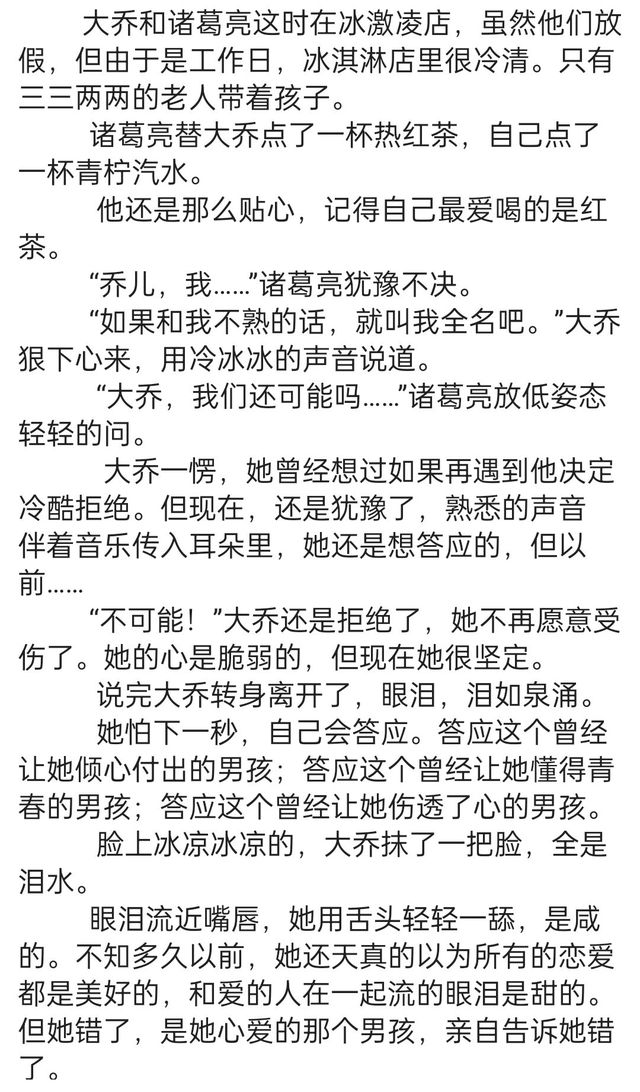 大乔和诸葛亮这时在冰激凌店，虽然他们放假，但由于是工作日，冰淇淋店里很冷清。只有三三两两的老人带着孩子。

诸葛亮替大乔点了一杯热红茶，自己点了一杯青柠汽水。

他还是那么贴心，记得自己最爱喝的是红茶。

“乔儿，我……”诸葛亮犹豫不决。

“如果和我不熟的话，就叫我全名吧。”大乔狠下心来，用冷冰冰的声音说道。

“大乔，我们还可能吗……”诸葛亮放低姿态轻轻的问。

大乔一愣，她曾经想过如果再遇到他决定冷酷拒绝。但现在，还是犹豫了，熟悉的声音伴着音乐传入耳朵里，她还是想答应的，但以前……

“不可能！”大乔还是拒绝了，她不再愿意受伤了。她的心是脆弱的，但现在她很坚定。

说完大乔转身离开了，眼泪，泪如泉涌。

她怕下一秒，自己会答应。答应这个曾经让她倾心付出的男孩；答应这个曾经让她懂得青春的男孩；答应这个曾经让她伤透了心的男孩。

脸上冰凉冰凉的，大乔抹了一把脸，全是泪水。

眼泪流近嘴唇，她用舌头轻轻一舔，是咸的。不知多久以前，她还天真的以为所有的恋爱都是美好的，和爱的人在一起流的眼泪是甜的。但她错了，是她心爱的那个男孩，亲自告诉她错了。